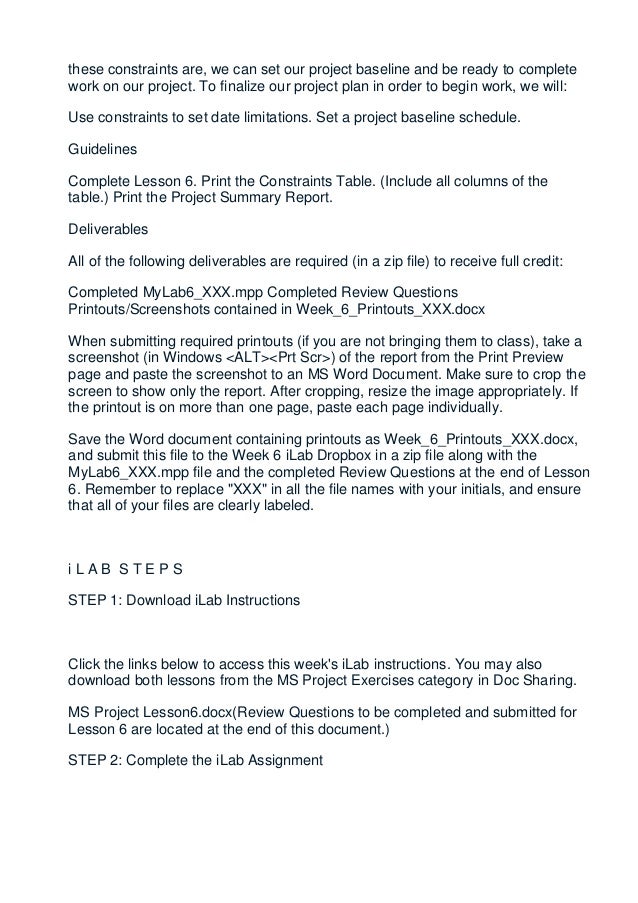 these constraints are, we can set our project baseline and be ready to complete work on our project. To finalize our project plan in order to begin work, we will:

Use constraints to set date limitations. Set a project baseline schedule.

Guidelines

Complete Lesson 6. Print the Constraints Table. (Include all columns of the table.) Print the Project Summary Report.

Deliverables

All of the following deliverables are required (in a zip file) to receive full credit:

Completed MyLab6_XXX.mpp Completed Review Questions Printouts/Screenshots contained in Week_6_Printouts_XXX.docx

When submitting required printouts (if you are not bringing them to class), take a screenshot (in Windows <ALT><Prt Scr>) of the report from the Print Preview page and paste the screenshot to an MS Word Document. Make sure to crop the screen to show only the report. After cropping, resize the image appropriately. If the printout is on more than one page, paste each page individually.

Save the Word document containing printouts as Week_6_Printouts_XXX.docx, and submit this file to the Week 6 iLab Dropbox in a zip file along with the MyLab6_XXX.mpp file and the completed Review Questions at the end of Lesson 6. Remember to replace "XXX" in all the file names with your initials, and ensure that all of your files are clearly labeled.

i L A B S T E P S

STEP 1: Download iLab Instructions

Click the links below to access this week's iLab instructions. You may also download both lessons from the MS Project Exercises category in Doc Sharing.

MS Project Lesson6.docx(Review Questions to be completed and submitted for Lesson 6 are located at the end of this document.)

STEP 2: Complete the iLab Assignment